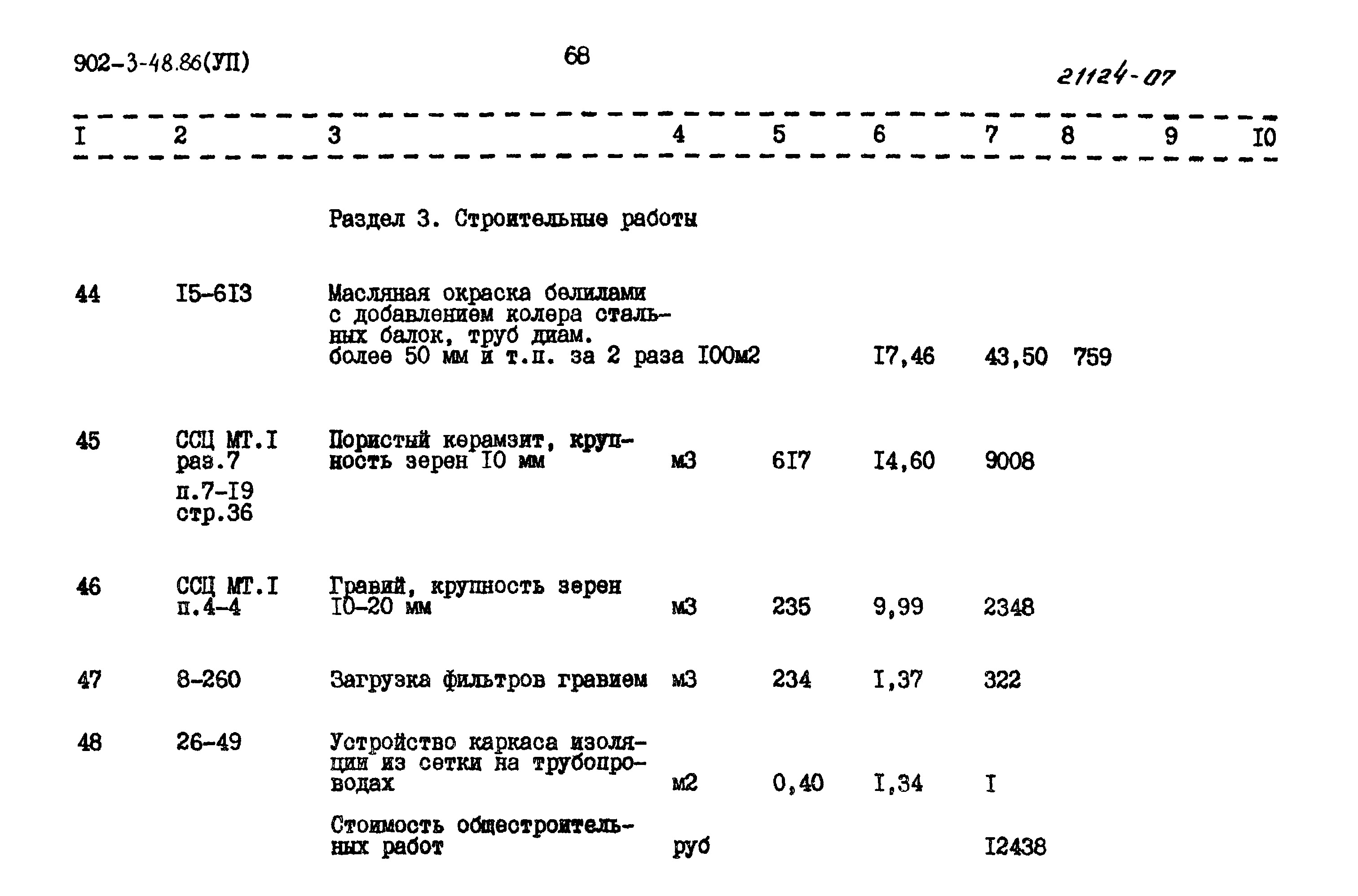 902-3-48.86(УП)

68

21124-07

| I | 2 | 3 | 4 | 5 | 6 | 7 | 8 | 9 | I0 |
|---|---|---|---|---|---|---|---|---|---|
| | | Раздел 3. Строительные работы | | | | | | | |
| 44 | I5-6I3 | Масляная окраска белилами с добавлением колера стальных балок, труб диам. более 50 мм и т.п. за 2 раза | I00м2 | | I7,46 | 43,50 | 759 | | |
| 45 | ССЦ МТ.I раз.7 п.7-I9 стр.36 | Пористый керамзит, крупность зерен I0 мм | м3 | 6I7 | I4,60 | 9008 | | | |
| 46 | ССЦ МТ.I п.4-4 | Гравий, крупность зерен I0-20 мм | м3 | 235 | 9,99 | 2348 | | | |
| 47 | 8-260 | Загрузка фильтров гравием | м3 | 234 | I,37 | 322 | | | |
| 48 | 26-49 | Устройство каркаса изоляции из сетки на трубопроводах | м2 | 0,40 | I,34 | I | | | |
| | | Стоимость общестроительных работ | руб | | | I2438 | | | |